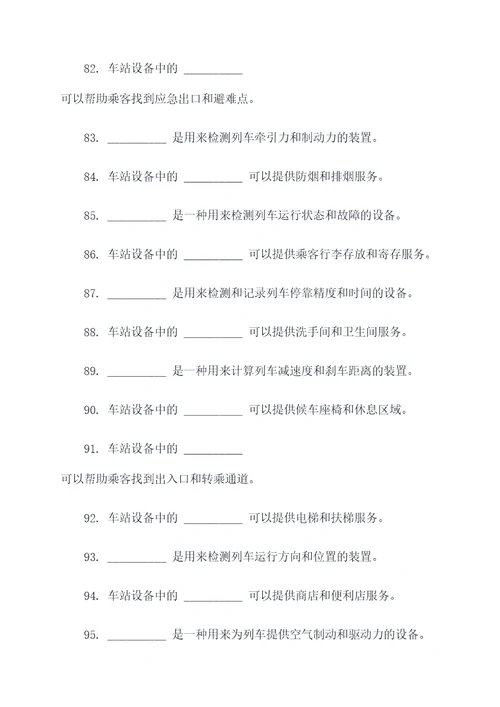 82. 车站设备中的 __________

可以帮助乘客找到应急出口和避难点。

83. __________ 是用来检测列车牵引力和制动力的装置。

84. 车站设备中的 __________ 可以提供防烟和排烟服务。

85. __________ 是一种用来检测列车运行状态和故障的设备。

86. 车站设备中的 __________ 可以提供乘客行李存放和寄存服务。

87. __________ 是用来检测和记录列车停靠精度和时间的设备。

88. 车站设备中的 __________ 可以提供洗手间和卫生间服务。

89. __________ 是一种用来计算列车减速度和刹车距离的装置。

90. 车站设备中的 __________ 可以提供候车座椅和休息区域。

91. 车站设备中的 __________

可以帮助乘客找到出入口和转乘通道。

92. 车站设备中的 __________ 可以提供电梯和扶梯服务。

93. __________ 是用来检测列车运行方向和位置的装置。

94. 车站设备中的 __________ 可以提供商店和便利店服务。

95. __________ 是一种用来为列车提供空气制动和驱动力的设备。